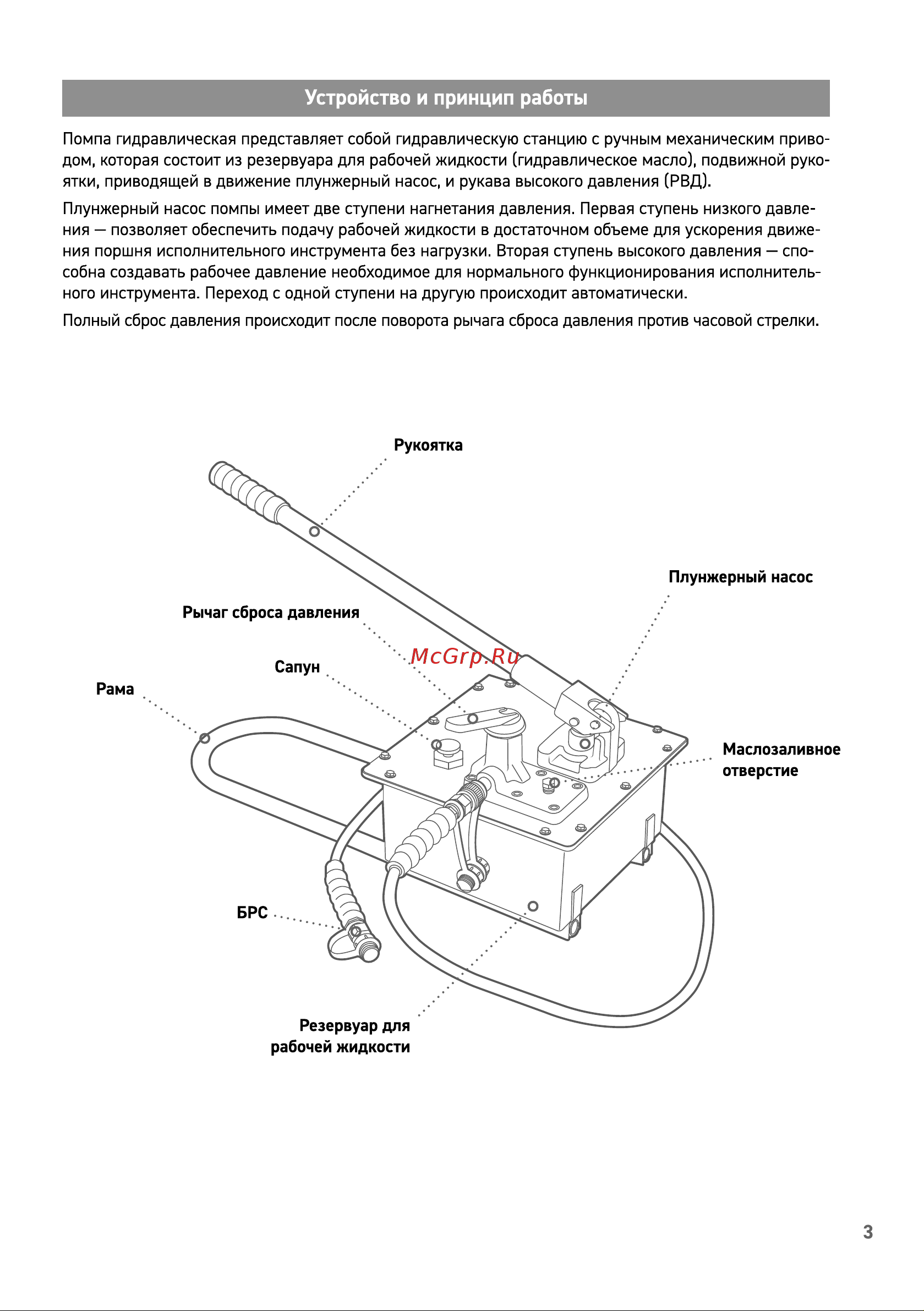 Устройство и принцип работы

Помпа гидравлическая представляет собой гидравлическую станцию с ручным механическим приводом, которая состоит из резервуара для рабочей жидкости (гидравлическое масло), подвижной рукоятки, приводящей в движение плунжерный насос, и рукава высокого давления (РВД).

Плунжерный насос помпы имеет две ступени нагнетания давления. Первая ступень низкого давления — позволяет обеспечить подачу рабочей жидкости в достаточном объеме для ускорения движения поршня исполнительного инструмента без нагрузки. Вторая ступень высокого давления — способна создавать рабочее давление необходимое для нормального функционирования исполнительного инструмента. Переход с одной ступени на другую происходит автоматически.

Полный сброс давления происходит после поворота рычага сброса давления против часовой стрелки.

Рукоятка

Плунжерный насос

Рычаг сброса давления

McGrp.Ru

Сапун

Рама

Маслозаливное отверстие

БРС

Резервуар для рабочей жидкости

3